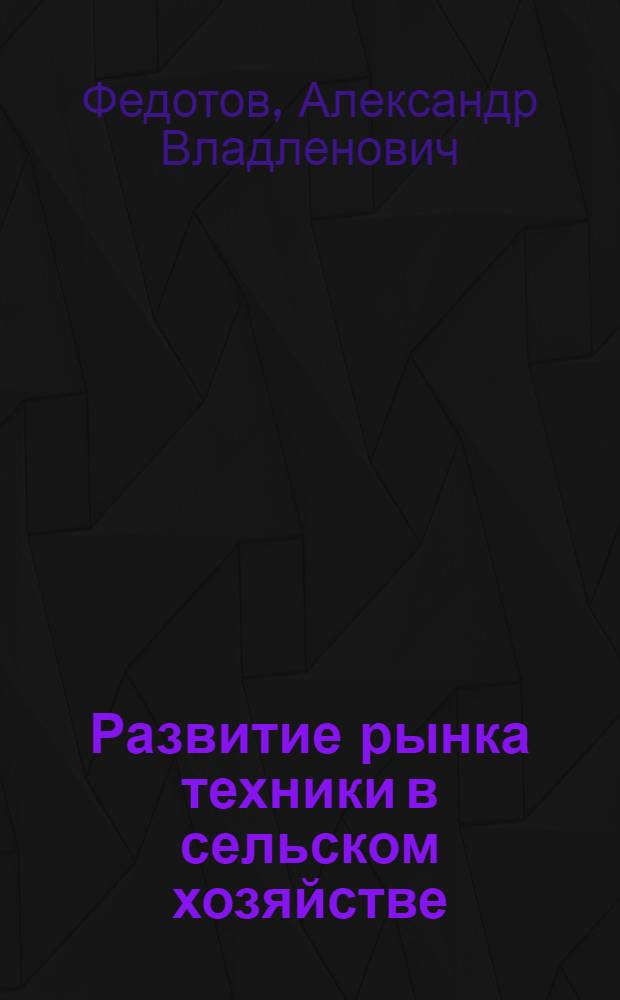 Федотов, Александр Владленович

Развитие рынка техники в сельском хозяйстве